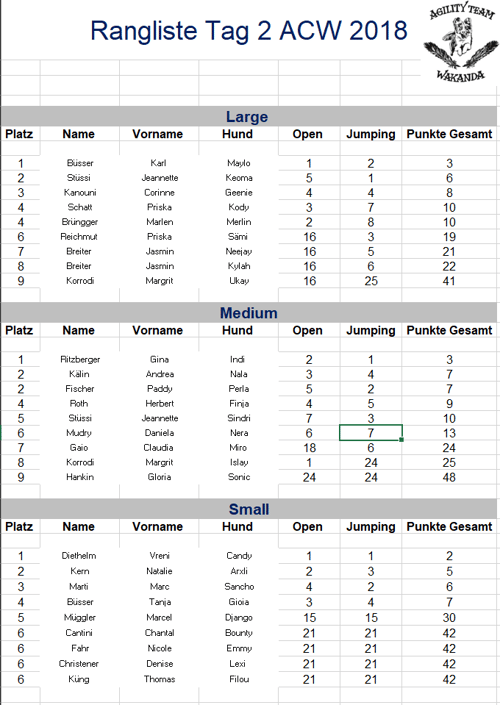 Rangliste Tag 2 ACW 2018

AGILITY TEAM
WAKANDA

Large

| Platz | Name | Vorname | Hund | Open | Jumping | Punkte Gesamt |
|---|---|---|---|---|---|---|
| 1 | Büsser | Karl | Maylo | 1 | 2 | 3 |
| 2 | Stüssi | Jeannette | Keoma | 5 | 1 | 6 |
| 3 | Kanouni | Corinne | Geenie | 4 | 4 | 8 |
| 4 | Schatt | Priska | Kody | 3 | 7 | 10 |
| 4 | Brüngger | Marlen | Merlin | 2 | 8 | 10 |
| 6 | Reichmut | Priska | Sämi | 16 | 3 | 19 |
| 7 | Breiter | Jasmin | Neejay | 16 | 5 | 21 |
| 8 | Breiter | Jasmin | Kylah | 16 | 6 | 22 |
| 9 | Korrodi | Margrit | Ukay | 16 | 25 | 41 |

Medium

| Platz | Name | Vorname | Hund | Open | Jumping | Punkte Gesamt |
|---|---|---|---|---|---|---|
| 1 | Ritzberger | Gina | Indi | 2 | 1 | 3 |
| 2 | Kälin | Andrea | Nala | 3 | 4 | 7 |
| 2 | Fischer | Paddy | Perla | 5 | 2 | 7 |
| 4 | Roth | Herbert | Finja | 4 | 5 | 9 |
| 5 | Stüssi | Jeannette | Sindri | 7 | 3 | 10 |
| 6 | Mudry | Daniela | Nera | 6 | 7 | 13 |
| 7 | Gaio | Claudia | Miro | 18 | 6 | 24 |
| 8 | Korrodi | Margrit | Islay | 1 | 24 | 25 |
| 9 | Hankin | Gloria | Sonic | 24 | 24 | 48 |

Small

| Platz | Name | Vorname | Hund | Open | Jumping | Punkte Gesamt |
|---|---|---|---|---|---|---|
| 1 | Diethelm | Vreni | Candy | 1 | 1 | 2 |
| 2 | Kern | Natalie | Arxli | 2 | 3 | 5 |
| 3 | Marti | Marc | Sancho | 4 | 2 | 6 |
| 4 | Büsser | Tanja | Gioia | 3 | 4 | 7 |
| 5 | Müggler | Marcel | Django | 15 | 15 | 30 |
| 6 | Cantini | Chantal | Bounty | 21 | 21 | 42 |
| 6 | Fahr | Nicole | Emmy | 21 | 21 | 42 |
| 6 | Christener | Denise | Lexi | 21 | 21 | 42 |
| 6 | Küng | Thomas | Filou | 21 | 21 | 42 |